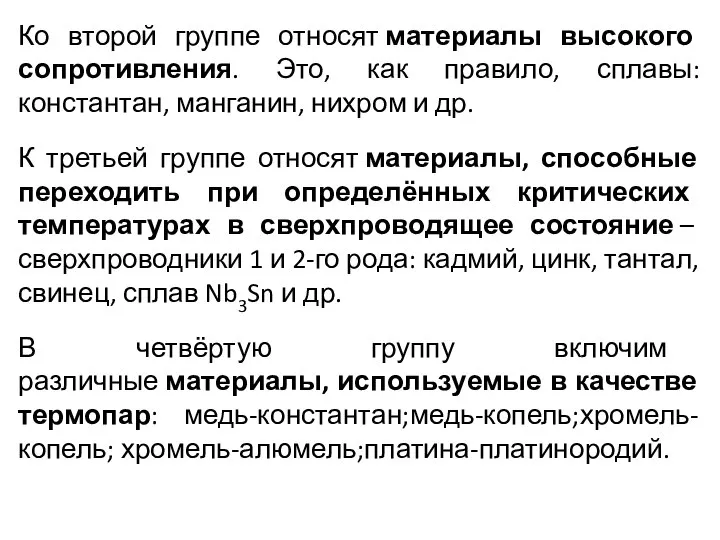 Ко второй группе относят материалы высокого сопротивления. Это, как правило, сплавы: константан, манганин, нихром и др.

К третьей группе относят материалы, способные переходить при определённых критических температурах в сверхпроводящее состояние – сверхпроводники 1 и 2-го рода: кадмий, цинк, тантал, свинец, сплав $Nb_3Sn$ и др.

В четвёртую группу включим различные материалы, используемые в качестве термопар: медь-константан;медь-копель;хромель-копель; хромель-алюмель;платина-платинородий.